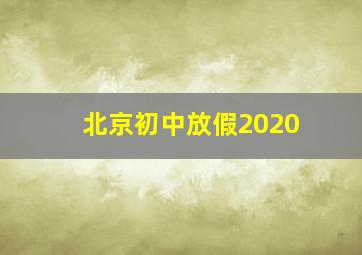 北京初中放假2020